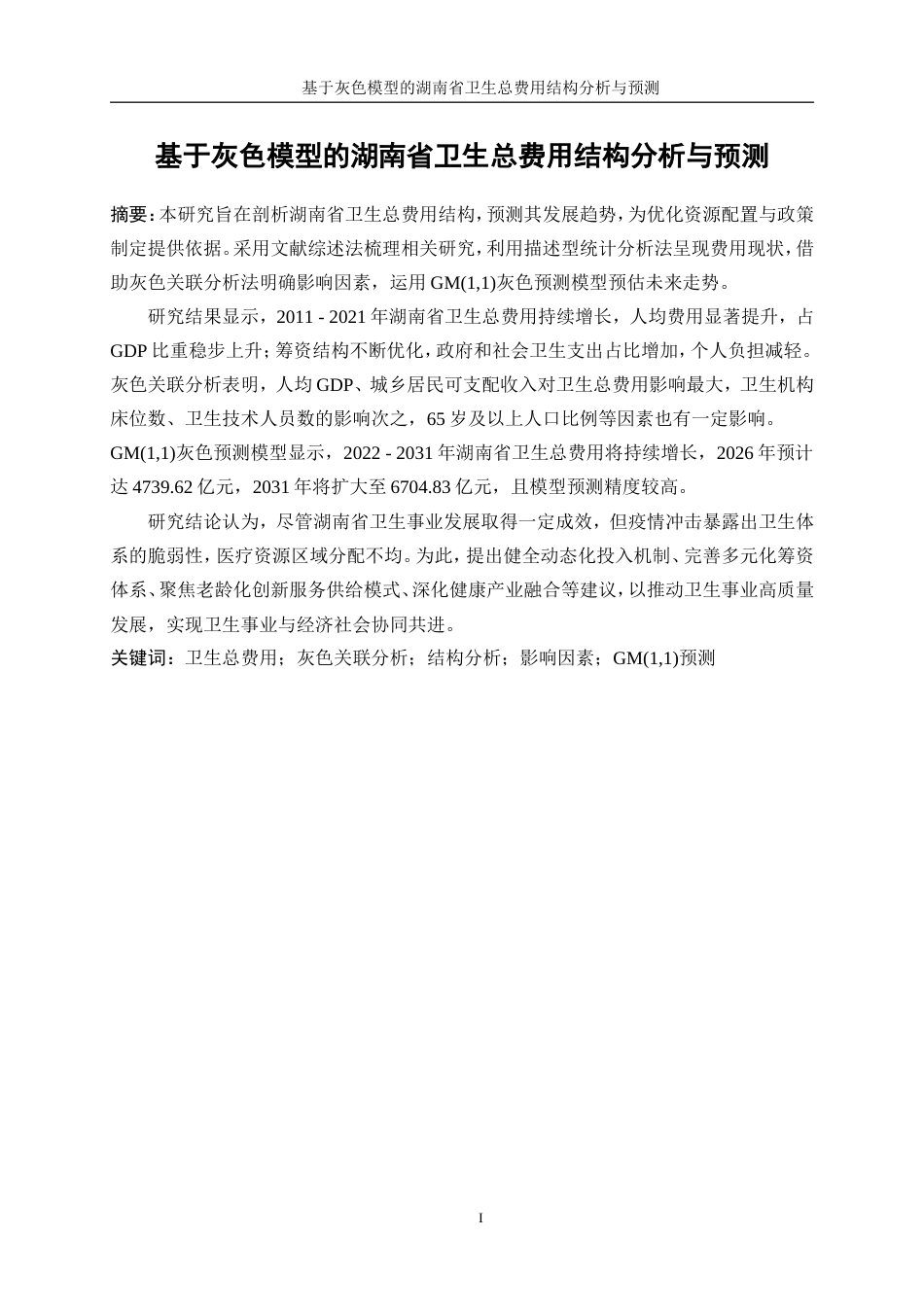 基于灰色模型的湖南省卫生总费用结构分析与预测

基于灰色模型的湖南省卫生总费用结构分析与预测

摘要：本研究旨在剖析湖南省卫生总费用结构，预测其发展趋势，为优化资源配置与政策制定提供依据。采用文献综述法梳理相关研究，利用描述型统计分析法呈现费用现状，借助灰色关联分析法明确影响因素，运用 GM(1,1)灰色预测模型预估未来走势。

研究结果显示，2011 - 2021 年湖南省卫生总费用持续增长，人均费用显著提升，占 GDP 比重稳步上升；筹资结构不断优化，政府和社会卫生支出占比增加，个人负担减轻。灰色关联分析表明，人均 GDP、城乡居民可支配收入对卫生总费用影响最大，卫生机构床位数、卫生技术人员数的影响次之，65 岁及以上人口比例等因素也有一定影响。GM(1,1)灰色预测模型显示，2022 - 2031 年湖南省卫生总费用将持续增长，2026 年预计达 4739.62 亿元，2031 年将扩大至 6704.83 亿元，且模型预测精度较高。

研究结论认为，尽管湖南省卫生事业发展取得一定成效，但疫情冲击暴露出卫生体系的脆弱性，医疗资源区域分配不均。为此，提出健全动态化投入机制、完善多元化筹资体系、聚焦老龄化创新服务供给模式、深化健康产业融合等建议，以推动卫生事业高质量发展，实现卫生事业与经济社会协同共进。

关键词：卫生总费用；灰色关联分析；结构分析；影响因素；GM(1,1)预测

I